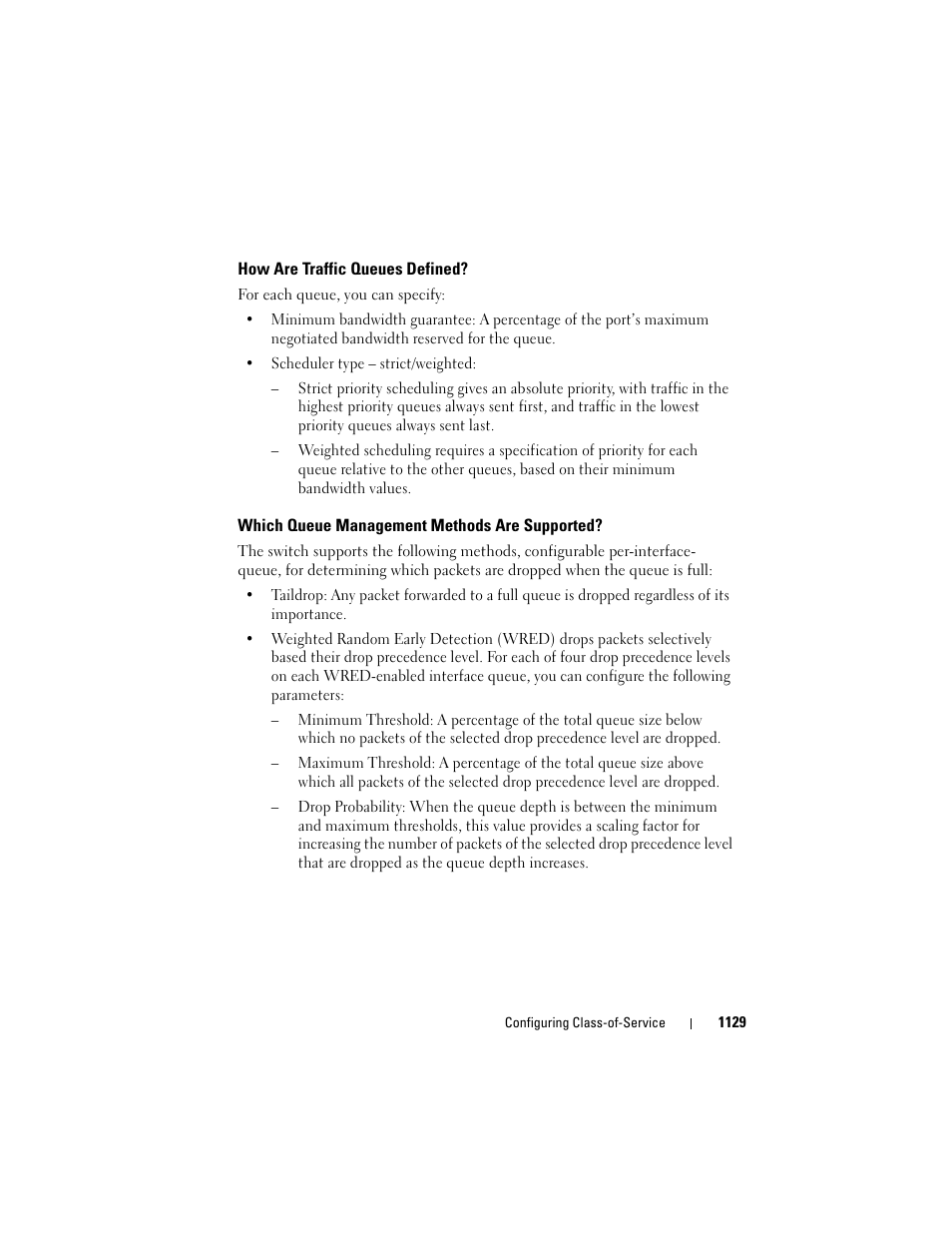 How Are Traffic Queues Defined?

For each queue, you can specify:

• Minimum bandwidth guarantee: A percentage of the port's maximum negotiated bandwidth reserved for the queue.

• Scheduler type – strict/weighted:

– Strict priority scheduling gives an absolute priority, with traffic in the highest priority queues always sent first, and traffic in the lowest priority queues always sent last.

– Weighted scheduling requires a specification of priority for each queue relative to the other queues, based on their minimum bandwidth values.

Which Queue Management Methods Are Supported?

The switch supports the following methods, configurable per-interface-queue, for determining which packets are dropped when the queue is full:

• Taildrop: Any packet forwarded to a full queue is dropped regardless of its importance.

• Weighted Random Early Detection (WRED) drops packets selectively based their drop precedence level. For each of four drop precedence levels on each WRED-enabled interface queue, you can configure the following parameters:

– Minimum Threshold: A percentage of the total queue size below which no packets of the selected drop precedence level are dropped.

– Maximum Threshold: A percentage of the total queue size above which all packets of the selected drop precedence level are dropped.

– Drop Probability: When the queue depth is between the minimum and maximum thresholds, this value provides a scaling factor for increasing the number of packets of the selected drop precedence level that are dropped as the queue depth increases.

Configuring Class-of-Service | 1129